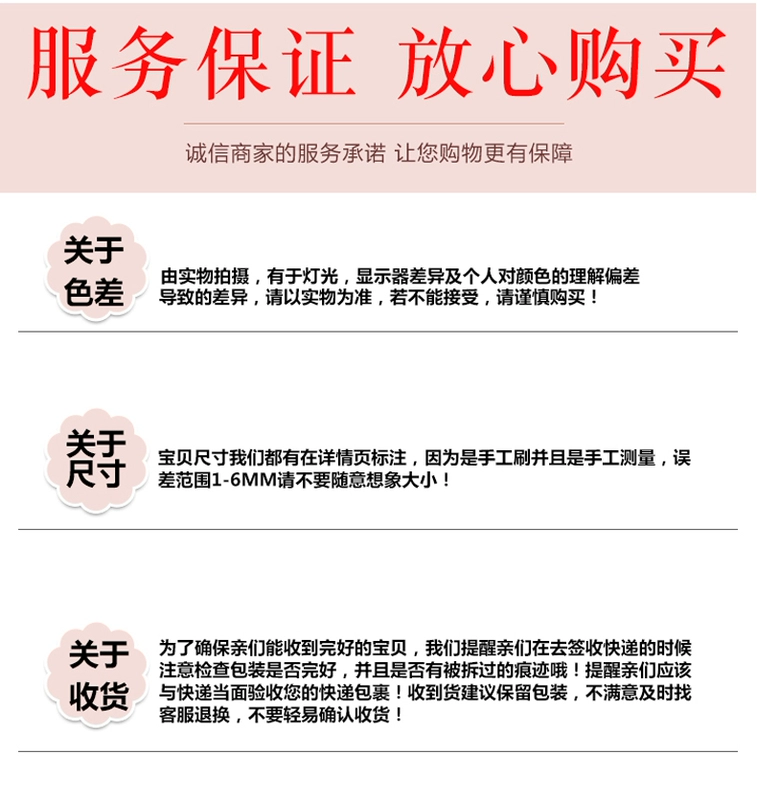 服务保证 放心购买

诚信商家的服务承诺 让您购物更有保障

关于色差

由实物拍摄，有于灯光，显示器差异及个人对颜色的理解偏差导致的差异，请以实物为准，若不能接受，请谨慎购买！

关于尺寸

宝贝尺寸我们都有在详情页标注，因为是手工刷并且是手工测量，误差范围1-6MM请不要随意想象大小！

关于收货

为了确保亲们能收到完好的宝贝，我们提醒亲们在去签收快递的时候注意检查包装是否完好，并且是否有被拆过的痕迹哦！提醒亲们应该与快递当面验收您的快递包裹！收到货建议保留包装，不满意及时找客服退换，不要轻易确认收货！